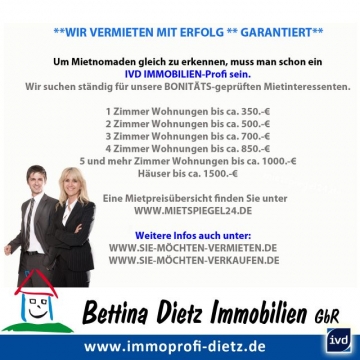 **WIR VERMIETEN MIT ERFOLG ** GARANTIERT**

Um Mietnomaden gleich zu erkennen, muss man schon ein
IVD IMMOBILIEN-Profi sein.
Wir suchen ständig für unsere BONITÄTS-geprüften Mietinteressenten.

1 Zimmer Wohnungen bis ca. 350.-€
2 Zimmer Wohnungen bis ca. 500.-€
3 Zimmer Wohnungen bis ca. 700.-€
4 Zimmer Wohnungen bis ca. 850.-€
5 und mehr Zimmer Wohnungen bis ca. 1000.-€
Häuser bis ca. 1500.-€

Eine Mietpreisübersicht finden Sie unter
WWW.MIETSPIEGEL24.DE

Weitere Infos auch unter:
WWW.SIE-MÖCHTEN-VERMIETEN.DE
WWW.SIE-MÖCHTEN-VERKAUFEN.DE

Bettina Dietz Immobilien GbR

www.immoprofi-dietz.de

ivd